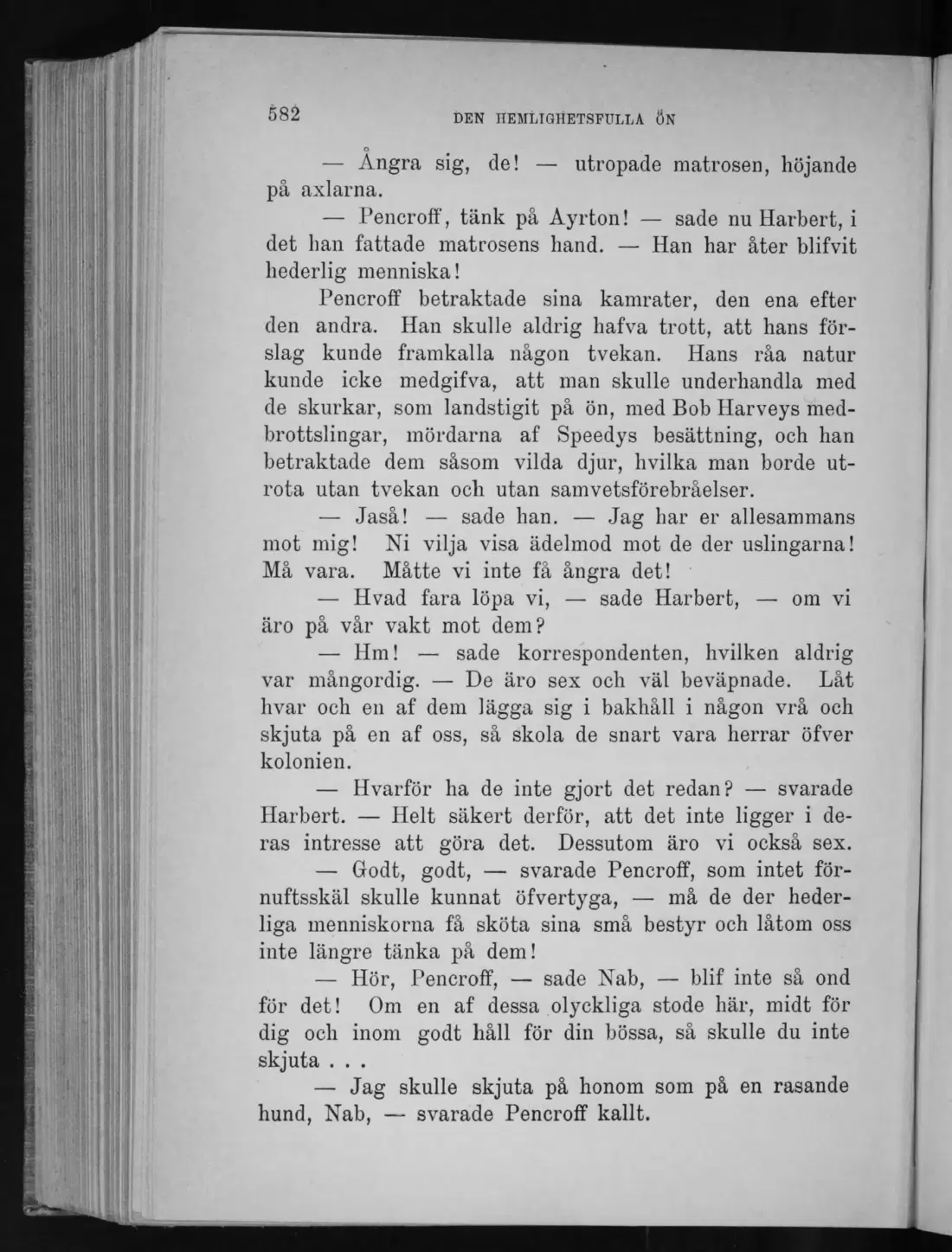 582 DEN HEMLIGHETSFULLA ÖN

— Ångra sig, de! — utropade matrosen, höjande på axlarna.

— Pencroff, tänk på Ayrton! — sade nu Harbert, i det han fattade matrosens hand. — Han har åter blifvit hederlig menniska!

Pencroff betraktade sina kamrater, den ena efter den andra. Han skulle aldrig hafva trott, att hans förslag kunde framkalla någon tvekan. Hans råa natur kunde icke medgifva, att man skulle underhandla med de skurkar, som landstigit på ön, med Bob Harveys medbrottslingar, mördarna af Speedys besättning, och han betraktade dem såsom vilda djur, hvilka man borde utrota utan tvekan och utan samvetsförebråelser.

— Jaså! — sade han. — Jag har er allesammans mot mig! Ni vilja visa ädelmod mot de der uslingarna! Må vara. Måtte vi inte få ångra det!

— Hvad fara löpa vi, — sade Harbert, — om vi äro på vår vakt mot dem?

— Hm! — sade korrespondenten, hvilken aldrig var mångordig. — De äro sex och väl beväpnade. Låt hvar och en af dem lägga sig i bakhåll i någon vrå och skjuta på en af oss, så skola de snart vara herrar öfver kolonien.

— Hvarför ha de inte gjort det redan? — svarade Harbert. — Helt säkert derför, att det inte ligger i deras intresse att göra det. Dessutom äro vi också sex.

— Godt, godt, — svarade Pencroff, som intet förnuftsskäl skulle kunnat öfvertyga, — må de der hederliga menniskorna få sköta sina små bestyr och låtom oss inte längre tänka på dem!

— Hör, Pencroff, — sade Nab, — blif inte så ond för det! Om en af dessa olyckliga stode här, midt för dig och inom godt håll för din bössa, så skulle du inte skjuta . . .

— Jag skulle skjuta på honom som på en rasande hund, Nab, — svarade Pencroff kallt.